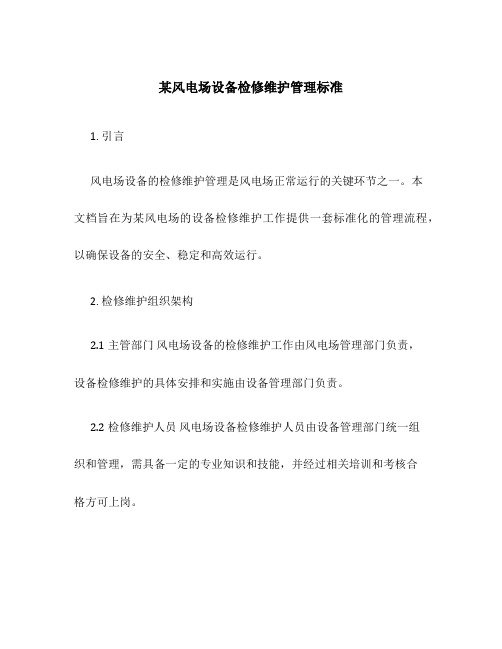 某风电场设备检修维护管理标准

1. 引言

风电场设备的检修维护管理是风电场正常运行的关键环节之一。本文档旨在为某风电场的设备检修维护工作提供一套标准化的管理流程，以确保设备的安全、稳定和高效运行。

2. 检修维护组织架构

2.1 主管部门 风电场设备的检修维护工作由风电场管理部门负责，设备检修维护的具体安排和实施由设备管理部门负责。

2.2 检修维护人员 风电场设备检修维护人员由设备管理部门统一组织和管理，需具备一定的专业知识和技能，并经过相关培训和考核合格方可上岗。